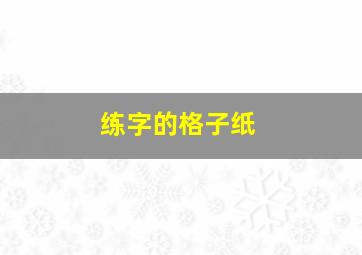 练字的格子纸